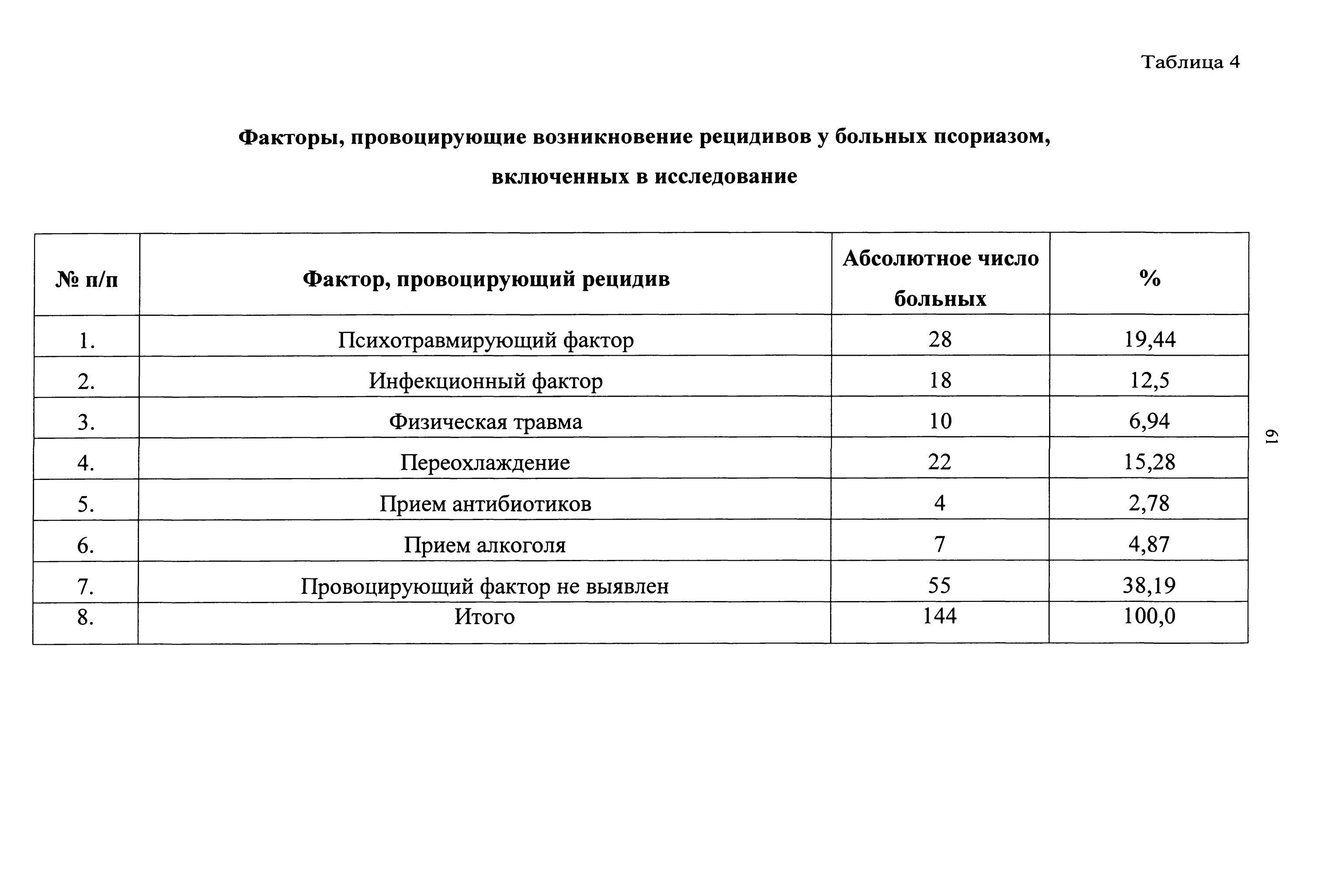 Таблица 4

Факторы, провоцирующие возникновение рецидивов у больных псориазом, включенных в исследование

| № п/п | Фактор, провоцирующий рецидив | Абсолютное число больных | % |
|---|---|---|---|
| 1. | Психотравмирующий фактор | 28 | 19,44 |
| 2. | Инфекционный фактор | 18 | 12,5 |
| 3. | Физическая травма | 10 | 6,94 |
| 4. | Переохлаждение | 22 | 15,28 |
| 5. | Прием антибиотиков | 4 | 2,78 |
| 6. | Прием алкоголя | 7 | 4,87 |
| 7. | Провоцирующий фактор не выявлен | 55 | 38,19 |
| 8. | Итого | 144 | 100,0 |

61